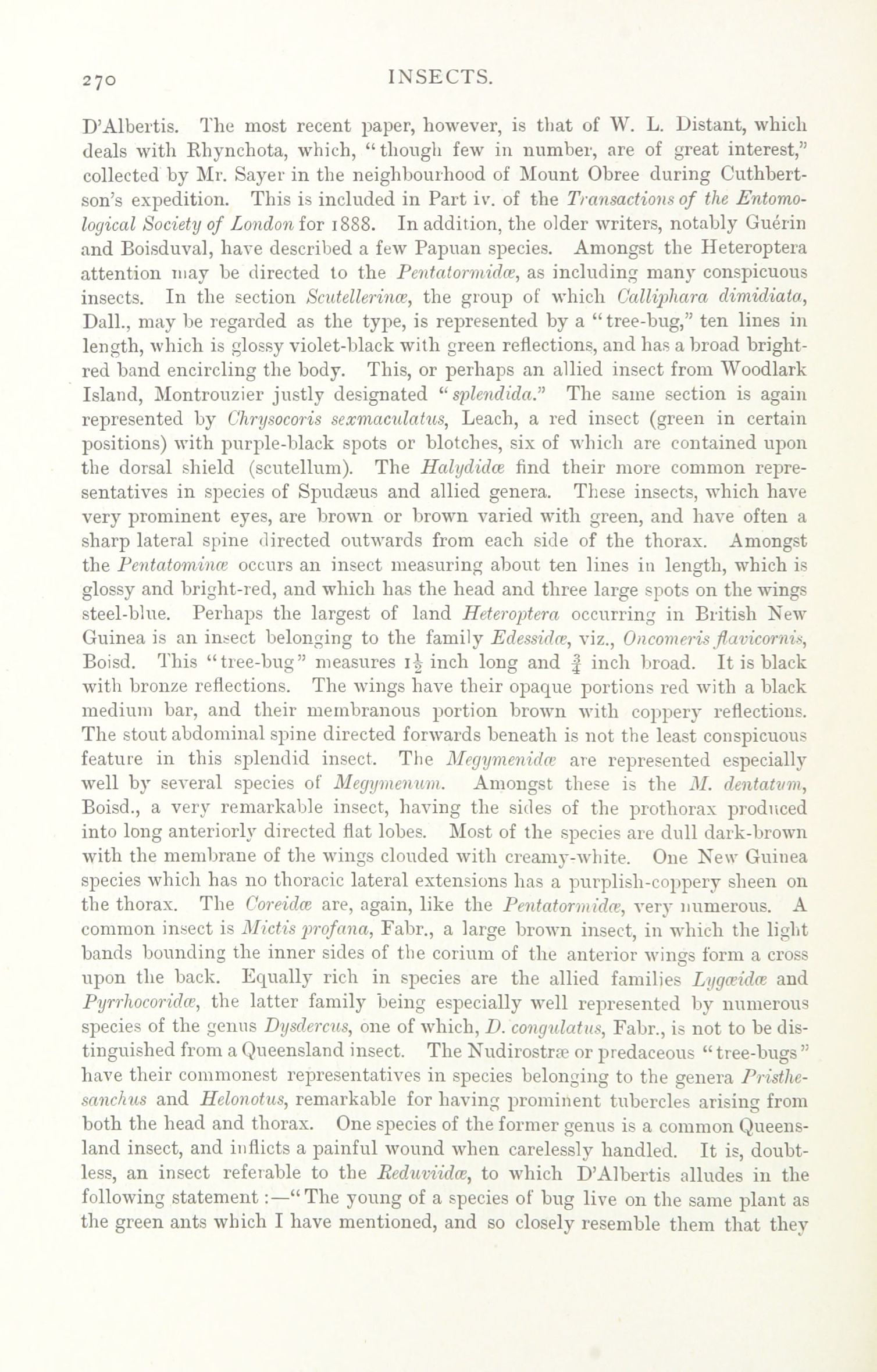 270 INSECTS.

D'Albertis. The most recent paper, however, is that of W. L. Distant, which deals with Rhynchota, which, "though few in number, are of great interest," collected by Mr. Sayer in the neighbourhood of Mount Obree during Cuthbertson's expedition. This is included in Part iv. of the Transactions of the Entomological Society of London for 1888. In addition, the older writers, notably Guérin and Boisduval, have described a few Papuan species. Amongst the Heteroptera attention may be directed to the Pentatormidæ, as including many conspicuous insects. In the section Scutellerinæ, the group of which Calliphara dimidiata, Dall., may be regarded as the type, is represented by a "tree-bug," ten lines in length, which is glossy violet-black with green reflections, and has a broad bright-red band encircling the body. This, or perhaps an allied insect from Woodlark Island, Montrouzier justly designated "splendida." The same section is again represented by Chrysocoris sexmaculatus, Leach, a red insect (green in certain positions) with purple-black spots or blotches, six of which are contained upon the dorsal shield (scutellum). The Halydidæ find their more common representatives in species of Spudæus and allied genera. These insects, which have very prominent eyes, are brown or brown varied with green, and have often a sharp lateral spine directed outwards from each side of the thorax. Amongst the Pentatominæ occurs an insect measuring about ten lines in length, which is glossy and bright-red, and which has the head and three large spots on the wings steel-blue. Perhaps the largest of land Heteroptera occurring in British New Guinea is an insect belonging to the family Edessidæ, viz., Oncomeris flavicornis, Boisd. This "tree-bug" measures $1\frac{1}{2}$ inch long and $\frac{3}{4}$ inch broad. It is black with bronze reflections. The wings have their opaque portions red with a black medium bar, and their membranous portion brown with coppery reflections. The stout abdominal spine directed forwards beneath is not the least conspicuous feature in this splendid insect. The Megymenidæ are represented especially well by several species of Megymenum. Amongst these is the M. dentatum, Boisd., a very remarkable insect, having the sides of the prothorax produced into long anteriorly directed flat lobes. Most of the species are dull dark-brown with the membrane of the wings clouded with creamy-white. One New Guinea species which has no thoracic lateral extensions has a purplish-coppery sheen on the thorax. The Coreidæ are, again, like the Pentatormidæ, very numerous. A common insect is Mictis profana, Fabr., a large brown insect, in which the light bands bounding the inner sides of the corium of the anterior wings form a cross upon the back. Equally rich in species are the allied families Lygæidæ and Pyrrhocoridæ, the latter family being especially well represented by numerous species of the genus Dysdercus, one of which, D. congulatus, Fabr., is not to be distinguished from a Queensland insect. The Nudirostræ or predaceous "tree-bugs" have their commonest representatives in species belonging to the genera Pristhesanchus and Helonotus, remarkable for having prominent tubercles arising from both the head and thorax. One species of the former genus is a common Queensland insect, and inflicts a painful wound when carelessly handled. It is, doubtless, an insect referable to the Reduviidæ, to which D'Albertis alludes in the following statement:—"The young of a species of bug live on the same plant as the green ants which I have mentioned, and so closely resemble them that they